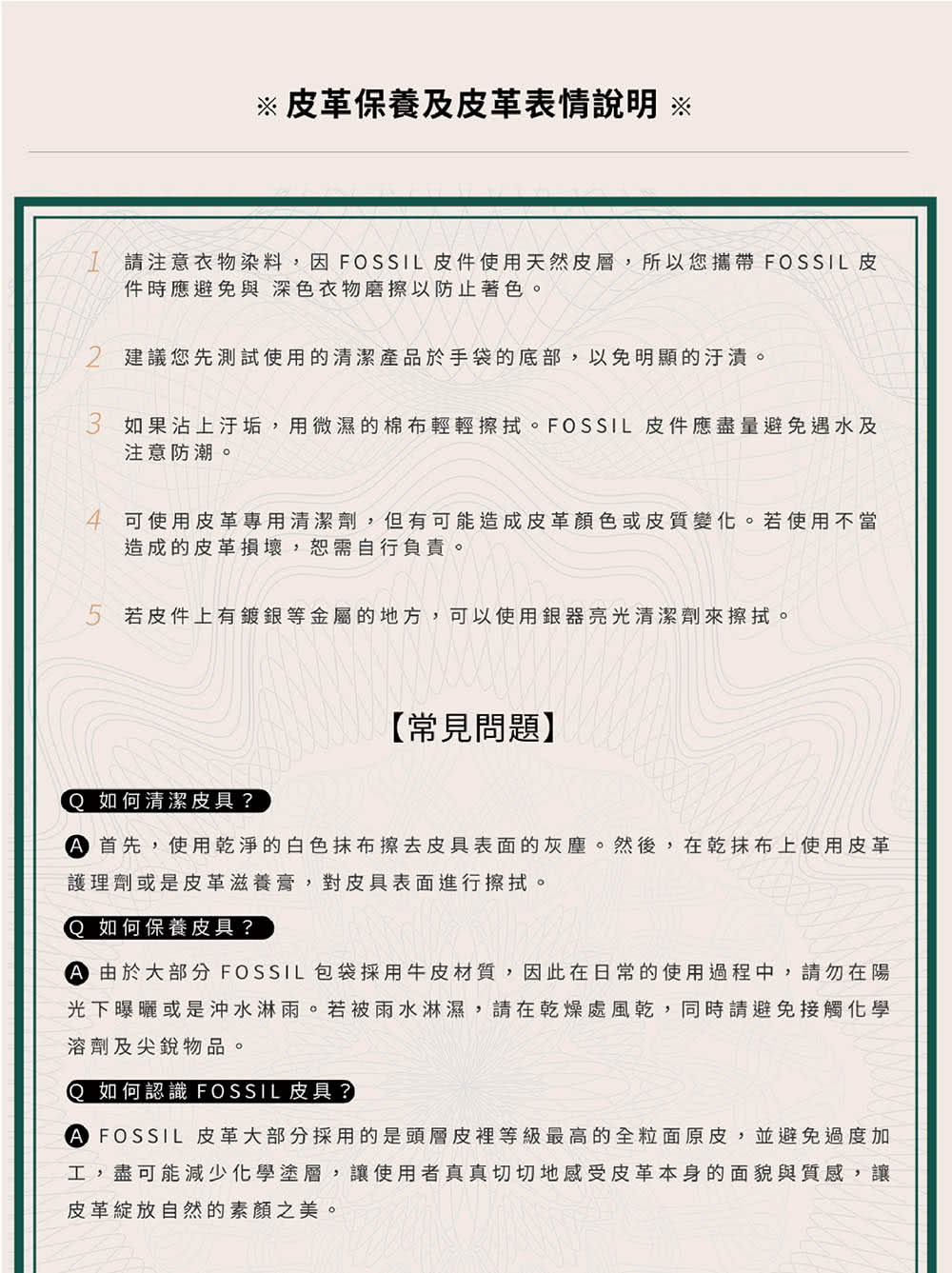 ※ 皮革保養及皮革表情說明 ※

1 請注意衣物染料，因 FOSSIL 皮件使用天然皮層，所以您攜帶 FOSSIL 皮件時應避免與 深色衣物磨擦以防止著色。

2 建議您先測試使用的清潔產品於手袋的底部，以免明顯的汙漬。

3 如果沾上汙垢，用微濕的棉布輕輕擦拭。FOSSIL 皮件應盡量避免遇水及注意防潮。

4 可使用皮革專用清潔劑，但有可能造成皮革顏色或皮質變化。若使用不當造成的皮革損壞，恕需自行負責。

5 若皮件上有鍍銀等金屬的地方，可以使用銀器亮光清潔劑來擦拭。

【常見問題】

Q 如何清潔皮具？

A 首先，使用乾淨的白色抹布擦去皮具表面的灰塵。然後，在乾抹布上使用皮革護理劑或是皮革滋養膏，對皮具表面進行擦拭。

Q 如何保養皮具？

A 由於大部分 FOSSIL 包袋採用牛皮材質，因此在日常的使用過程中，請勿在陽光下曝曬或是沖水淋雨。若被雨水淋濕，請在乾燥處風乾，同時請避免接觸化學溶劑及尖銳物品。

Q 如何認識 FOSSIL 皮具？

A FOSSIL 皮革大部分採用的是頭層皮裡等級最高的全粒面原皮，並避免過度加工，盡可能減少化學塗層，讓使用者真真切切地感受皮革本身的面貌與質感，讓皮革綻放自然的素顏之美。